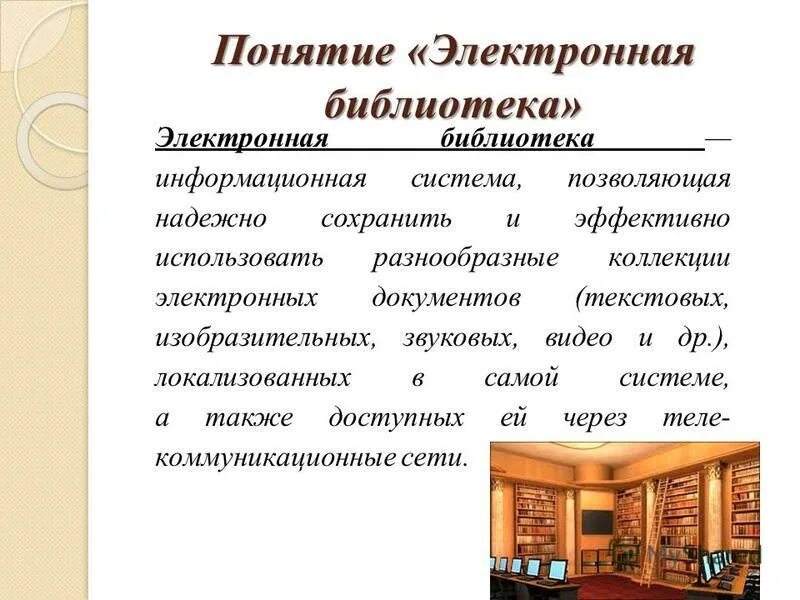 Понятие «Электронная библиотека»

Электронная библиотека — информационная система, позволяющая надежно сохранить и эффективно использовать разнообразные коллекции электронных документов (текстовых, изобразительных, звуковых, видео и др.), локализованных в самой системе, а также доступных ей через телекоммуникационные сети.